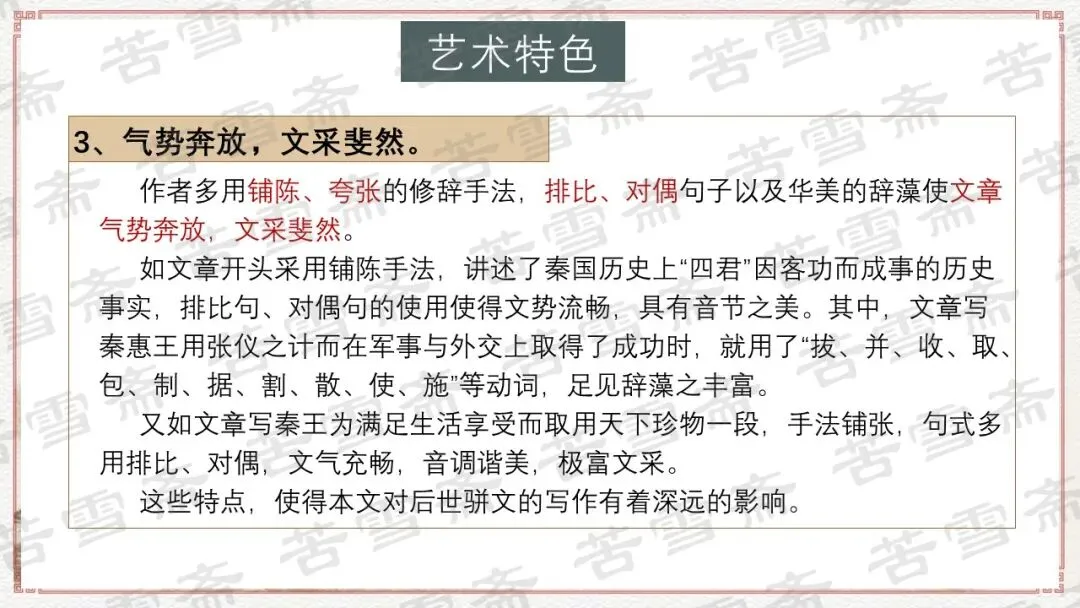 艺术特色

3、气势奔放，文采斐然。

作者多用铺陈、夸张的修辞手法，排比、对偶句子以及华美的辞藻使文章气势奔放，文采斐然。

如文章开头采用铺陈手法，讲述了秦国历史上“四君”因客功而成事的历史事实，排比句、对偶句的使用使得文势流畅，具有音节之美。其中，文章写秦惠王用张仪之计而在军事与外交上取得了成功时，就用了“拔、并、收、取、包、制、据、割、散、使、施”等动词，足见辞藻之丰富。

又如文章写秦王为满足生活享受而取用天下珍物一段，手法铺张，句式多用排比、对偶，文气充畅，音调谐美，极富文采。

这些特点，使得本文对后世骈文的写作有着深远的影响。

苦雪斋